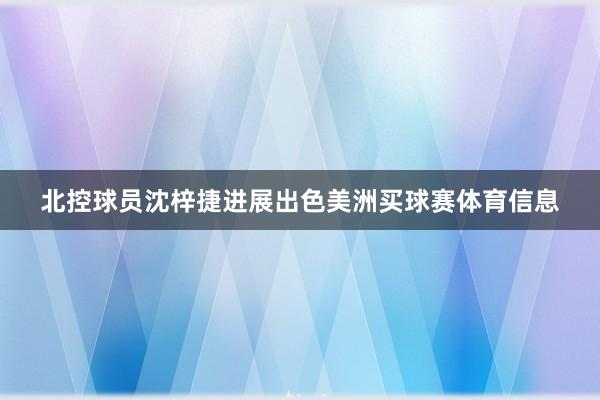 北控球员沈梓捷进展出色美洲买球赛体育信息